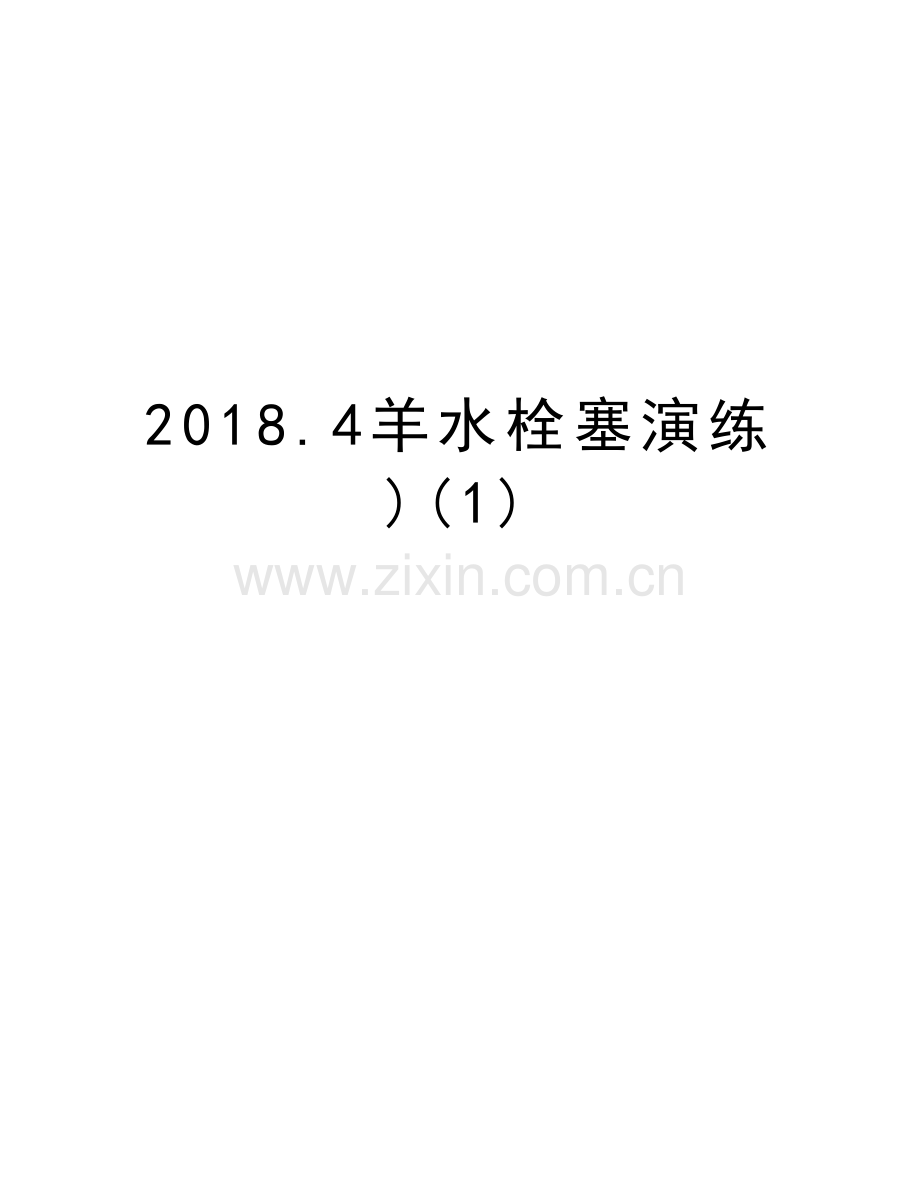 2018.4羊水栓塞演练)(1)

www.zixin.com.cn